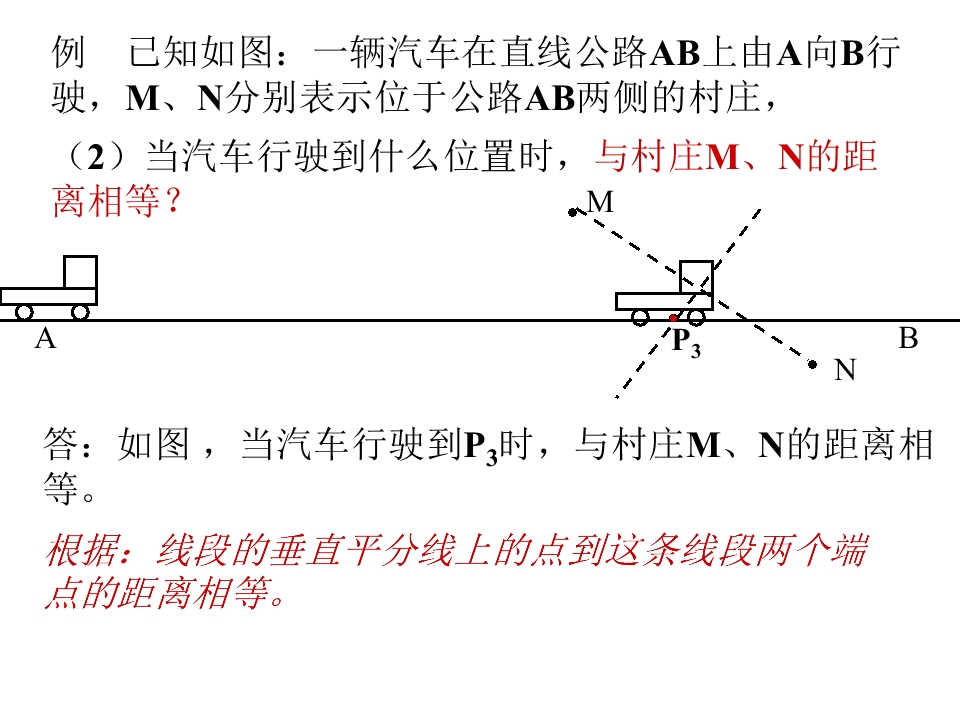 例 已知如图：一辆汽车在直线公路AB上由A向B行驶，M、N分别表示位于公路AB两侧的村庄，

（2）当汽车行驶到什么位置时，与村庄M、N的距离相等？

M

A

$P_3$

B

N

答：如图，当汽车行驶到$P_3$时，与村庄M、N的距离相等。

根据：线段的垂直平分线上的点到这条线段两个端点的距离相等。